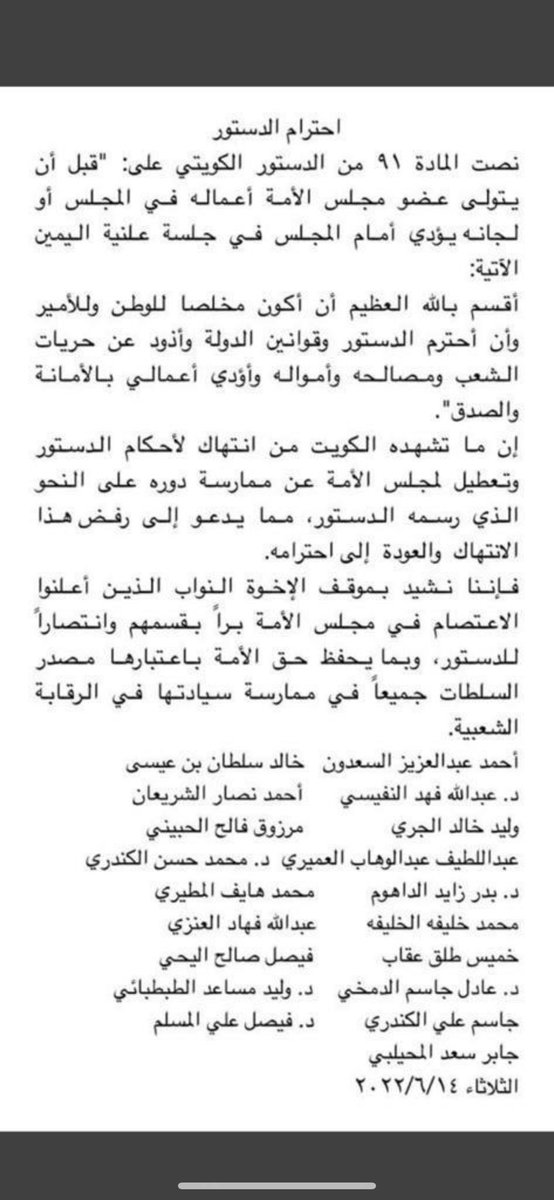 احترام الدستور

نصت المادة ٩١ من الدستور الكويتي على: "قبل أن يتولى عضو مجلس الأمة أعماله في المجلس أو لجانه يؤدي أمام المجلس في جلسة علنية اليمين الآتية:

أقسم بالله العظيم أن أكون مخلصا للوطن وللأمير وأن أحترم الدستور وقوانين الدولة وأذود عن حريات الشعب ومصالحه وأمواله وأؤدي أعمالي بالأمانة والصدق".

إن ما تشهده الكويت من انتهاك لأحكام الدستور وتعطيل لمجلس الأمة عن ممارسة دوره على النحو الذي رسمه الدستور، مما يدعو إلى رفض هذا الانتهاك والعودة إلى احترامه.

فإننا نشيد بموقف الإخوة النواب الذين أعلنوا الاعتصام في مجلس الأمة براً بقسمهم وانتصاراً للدستور، وبما يحفظ حق الأمة باعتبارها مصدر السلطات جميعاً في ممارسة سيادتها في الرقابة الشعبية.

أحمد عبدالعزيز السعدون
خالد سلطان بن عيسى
د. عبدالله فهد النفيسي
أحمد نصار الشريعان
وليد خالد الجري
مرزوق فالح الحبيني
عبداللطيف عبدالوهاب العميري
د. محمد حسن الكندري
د. بدر زايد الداهوم
محمد هايف المطيري
محمد خليفه الخليفه
عبدالله فهاد العنزي
خميس طلق عقاب
فيصل صالح اليحي
د. عادل جاسم الدمخي
د. وليد مساعد الطبطبائي
جاسم علي الكندري
د. فيصل علي المسلم
جابر سعد المحيلبي

الثلاثاء ٢٠٢٢/٦/١٤